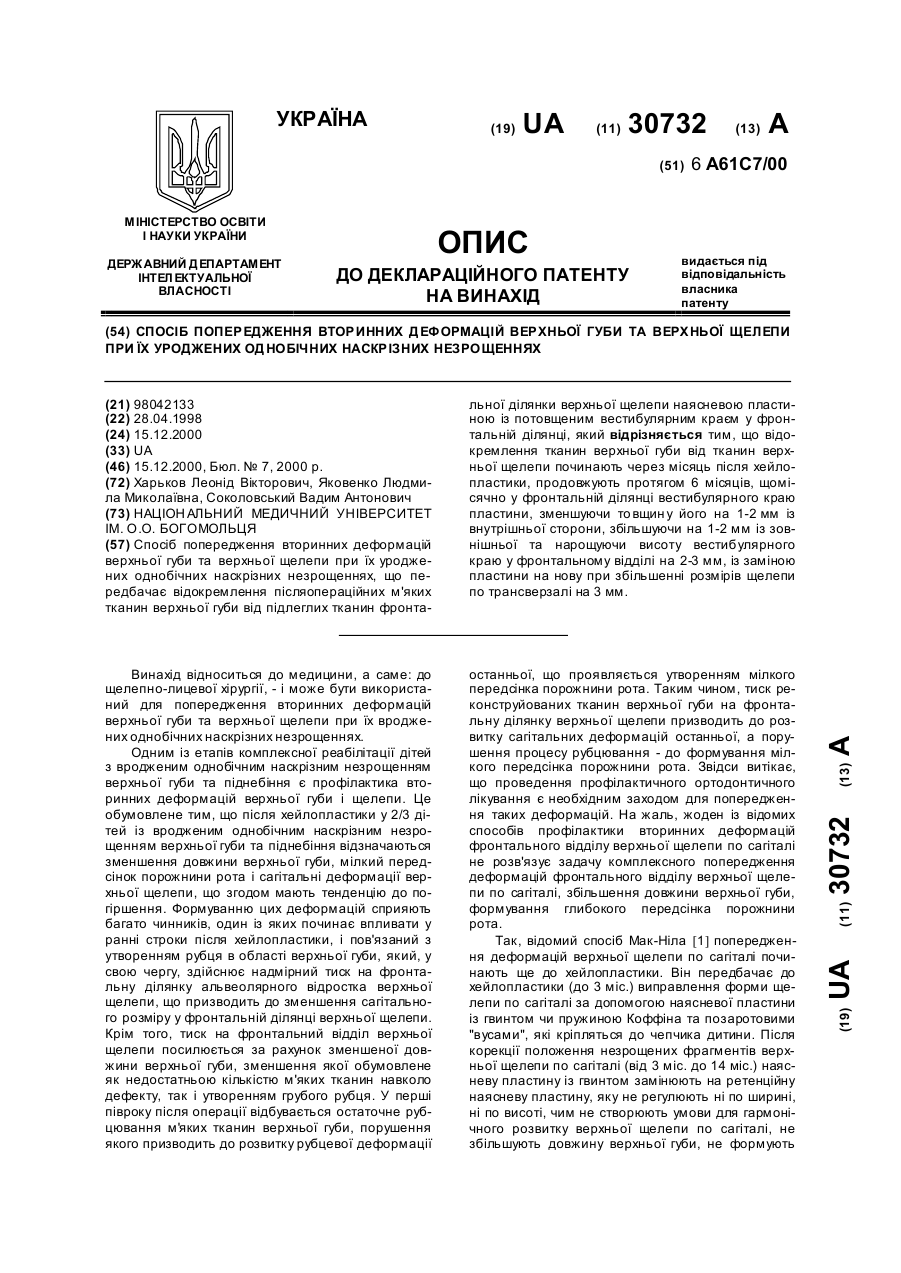 УКРАЇНА

(19) UA (11) 30732 (13) A

(51) 6 A61C7/00

МІНІСТЕРСТВО ОСВІТИ І НАУКИ УКРАЇНИ

ДЕРЖАВНИЙ ДЕПАРТАМЕНТ ІНТЕЛЕКТУАЛЬНОЇ ВЛАСНОСТІ

ОПИС
ДО ДЕКЛАРАЦІЙНОГО ПАТЕНТУ НА ВИНАХІД

видається під відповідальність власника патенту

(54) СПОСІБ ПОПЕРЕДЖЕННЯ ВТОРИННИХ ДЕФОРМАЦІЙ ВЕРХНЬОЇ ГУБИ ТА ВЕРХНЬОЇ ЩЕЛЕПИ ПРИ ЇХ УРОДЖЕНИХ ОДНОБІЧНИХ НАСКРІЗНИХ НЕЗРОЩЕННЯХ

(21) 98042133
(22) 28.04.1998
(24) 15.12.2000
(33) UA
(46) 15.12.2000, Бюл. № 7, 2000 р.
(72) Харьков Леонід Вікторович, Яковенко Людмила Миколаївна, Соколовський Вадим Антонович
(73) НАЦІОНАЛЬНИЙ МЕДИЧНИЙ УНІВЕРСИТЕТ ІМ. О.О. БОГОМОЛЬЦЯ
(57) Спосіб попередження вторинних деформацій верхньої губи та верхньої щелепи при їх уроджених однобічних наскрізних незрощеннях, що передбачає відокремлення післяопераційних м'яких тканин верхньої губи від підлеглих тканин фронтальної ділянки верхньої щелепи наясневою пластиною із потовщеним вестибулярним краєм у фронтальній ділянці, який відрізняється тим, що відокремлення тканин верхньої губи від тканин верхньої щелепи починають через місяць після хейлопластики, продовжують протягом 6 місяців, щомісячно у фронтальній ділянці вестибулярного краю пластини, зменшуючи товщину його на 1-2 мм із внутрішньої сторони, збільшуючи на 1-2 мм із зовнішньої та нарощуючи висоту вестибулярного краю у фронтальному відділі на 2-3 мм, із заміною пластини на нову при збільшенні розмірів щелепи по трансверзалі на 3 мм.

Винахід відноситься до медицини, а саме: до щелепно-лицевої хірургії, - і може бути використаний для попередження вторинних деформацій верхньої губи та верхньої щелепи при їх вроджених однобічних наскрізних незрощеннях.

Одним із етапів комплексної реабілітації дітей з вродженим однобічним наскрізним незрощенням верхньої губи та піднебіння є профілактика вторинних деформацій верхньої губи і щелепи. Це обумовлене тим, що після хейлопластики у 2/3 дітей із вродженим однобічним наскрізним незрощенням верхньої губи та піднебіння відзначаються зменшення довжини верхньої губи, мілкий передсінок порожнини рота і сагітальні деформації верхньої щелепи, що згодом мають тенденцію до погіршення. Формуванню цих деформацій сприяють багато чинників, один із яких починає впливати у ранні строки після хейлопластики, і пов'язаний з утворенням рубця в області верхньої губи, який, у свою чергу, здійснює надмірний тиск на фронтальну ділянку альвеолярного відростка верхньої щелепи, що призводить до зменшення сагітального розміру у фронтальній ділянці верхньої щелепи. Крім того, тиск на фронтальний відділ верхньої щелепи посилюється за рахунок зменшеної довжини верхньої губи, зменшення якої обумовлене як недостатньою кількістю м'яких тканин навколо дефекту, так і утворенням грубого рубця. У перші півроку після операції відбувається остаточне рубцювання м'яких тканин верхньої губи, порушення якого призводить до розвитку рубцевої деформації останньої, що проявляється утворенням мілкого передсінка порожнини рота. Таким чином, тиск реконструйованих тканин верхньої губи на фронтальну ділянку верхньої щелепи призводить до розвитку сагітальних деформацій останньої, а порушення процесу рубцювання - до формування мілкого передсінка порожнини рота. Звідси витікає, що проведення профілактичного ортодонтичного лікування є необхідним заходом для попередження таких деформацій. На жаль, жоден із відомих способів профілактики вторинних деформацій фронтального відділу верхньої щелепи по сагіталі не розв'язує задачу комплексного попередження деформацій фронтального відділу верхньої щелепи по сагіталі, збільшення довжини верхньої губи, формування глибокого передсінка порожнини рота.

Так, відомий спосіб Мак-Ніла [1] попередження деформацій верхньої щелепи по сагіталі починають ще до хейлопластики. Він передбачає до хейлопластики (до 3 міс.) виправлення форми щелепи по сагіталі за допомогою наясневої пластини із гвинтом чи пружиною Коффіна та позаротовими "вусами", які кріпляться до чепчика дитини. Після корекції положення незрощених фрагментів верхньої щелепи по сагіталі (від 3 міс. до 14 міс.) наясневу пластину із гвинтом замінюють на ретенційну наясневу пластину, яку не регулюють ні по ширині, ні по висоті, чим не створюють умови для гармонічного розвитку верхньої щелепи по сагіталі, не збільшують довжину верхньої губи, не формують

(19) UA (11) 30732 (13) A